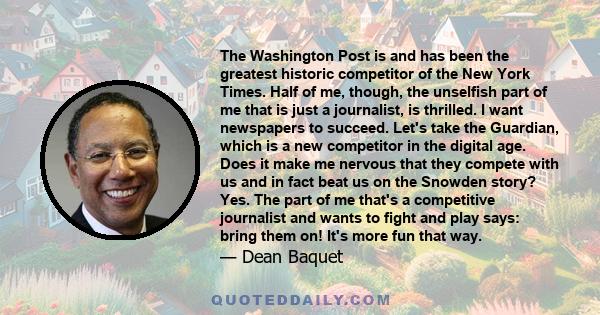 The Washington Post is and has been the greatest historic competitor of the New York Times. Half of me, though, the unselfish part of me that is just a journalist, is thrilled. I want newspapers to succeed. Let's take the Guardian, which is a new competitor in the digital age. Does it make me nervous that they compete with us and in fact beat us on the Snowden story? Yes. The part of me that's a competitive journalist and wants to fight and play says: bring them on! It's more fun that way.

— Dean Baquet

QUOTEDDAILY.COM